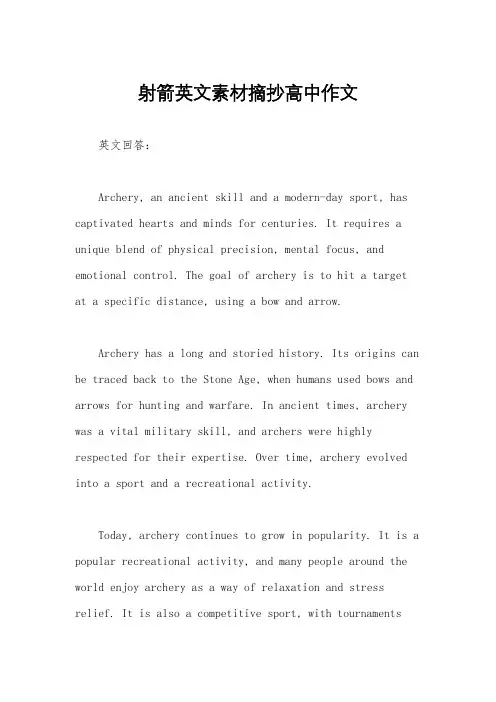 射箭英文素材摘抄高中作文

英文回答：

Archery, an ancient skill and a modern-day sport, has captivated hearts and minds for centuries. It requires a unique blend of physical precision, mental focus, and emotional control. The goal of archery is to hit a target at a specific distance, using a bow and arrow.

Archery has a long and storied history. Its origins can be traced back to the Stone Age, when humans used bows and arrows for hunting and warfare. In ancient times, archery was a vital military skill, and archers were highly respected for their expertise. Over time, archery evolved into a sport and a recreational activity.

Today, archery continues to grow in popularity. It is a popular recreational activity, and many people around the world enjoy archery as a way of relaxation and stress relief. It is also a competitive sport, with tournaments